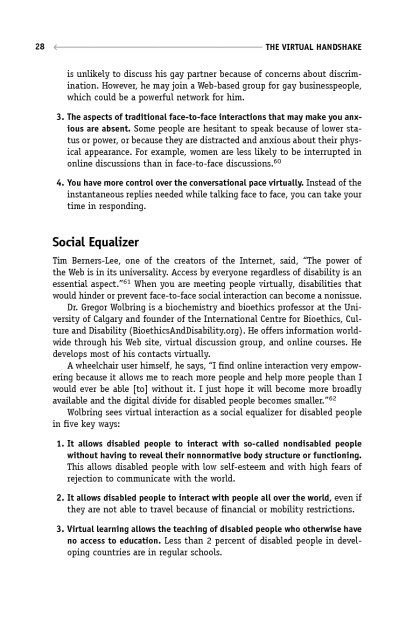 28 THE VIRTUAL HANDSHAKE

is unlikely to discuss his gay partner because of concerns about discrimination. However, he may join a Web-based group for gay businesspeople, which could be a powerful network for him.

3. The aspects of traditional face-to-face interactions that may make you anxious are absent. Some people are hesitant to speak because of lower status or power, or because they are distracted and anxious about their physical appearance. For example, women are less likely to be interrupted in online discussions than in face-to-face discussions.$^{60}$

4. You have more control over the conversational pace virtually. Instead of the instantaneous replies needed while talking face to face, you can take your time in responding.

Social Equalizer

Tim Berners-Lee, one of the creators of the Internet, said, "The power of the Web is in its universality. Access by everyone regardless of disability is an essential aspect."$^{61}$ When you are meeting people virtually, disabilities that would hinder or prevent face-to-face social interaction can become a nonissue.

Dr. Gregor Wolbring is a biochemistry and bioethics professor at the University of Calgary and founder of the International Centre for Bioethics, Culture and Disability (BioethicsAndDisability.org). He offers information worldwide through his Web site, virtual discussion group, and online courses. He develops most of his contacts virtually.

A wheelchair user himself, he says, "I find online interaction very empowering because it allows me to reach more people and help more people than I would ever be able [to] without it. I just hope it will become more broadly available and the digital divide for disabled people becomes smaller."$^{62}$

Wolbring sees virtual interaction as a social equalizer for disabled people in five key ways:

1. It allows disabled people to interact with so-called nondisabled people without having to reveal their nonnormative body structure or functioning. This allows disabled people with low self-esteem and with high fears of rejection to communicate with the world.

2. It allows disabled people to interact with people all over the world, even if they are not able to travel because of financial or mobility restrictions.

3. Virtual learning allows the teaching of disabled people who otherwise have no access to education. Less than 2 percent of disabled people in developing countries are in regular schools.